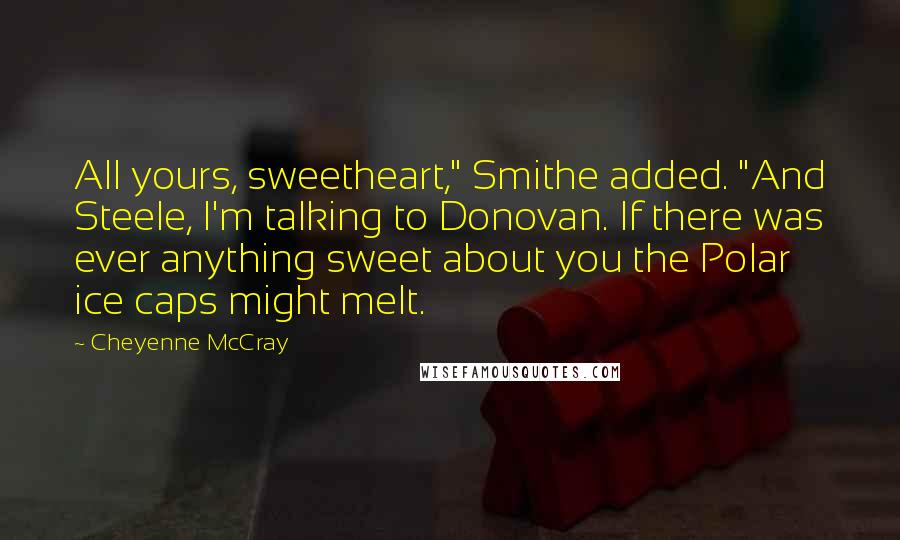 All yours, sweetheart," Smithe added. "And Steele, I'm talking to Donovan. If there was ever anything sweet about you the Polar ice caps might melt.

~ Cheyenne McCray

WISEFAMOUSQUOTES.COM